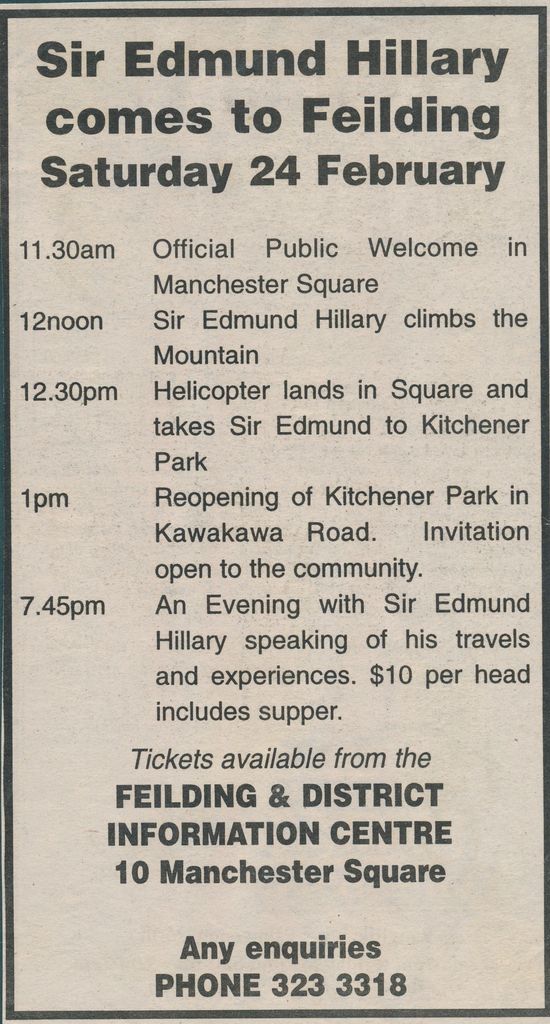 Sir Edmund Hillary comes to Feilding
Saturday 24 February

11.30am Official Public Welcome in Manchester Square

12noon Sir Edmund Hillary climbs the Mountain

12.30pm Helicopter lands in Square and takes Sir Edmund to Kitchener Park

1pm Reopening of Kitchener Park in Kawakawa Road. Invitation open to the community.

7.45pm An Evening with Sir Edmund Hillary speaking of his travels and experiences. $10 per head includes supper.

Tickets available from the
FEILDING & DISTRICT
INFORMATION CENTRE
10 Manchester Square

Any enquiries
PHONE 323 3318